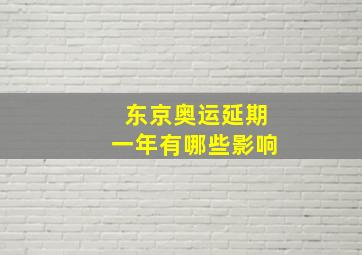 东京奥运延期
一年有哪些影响